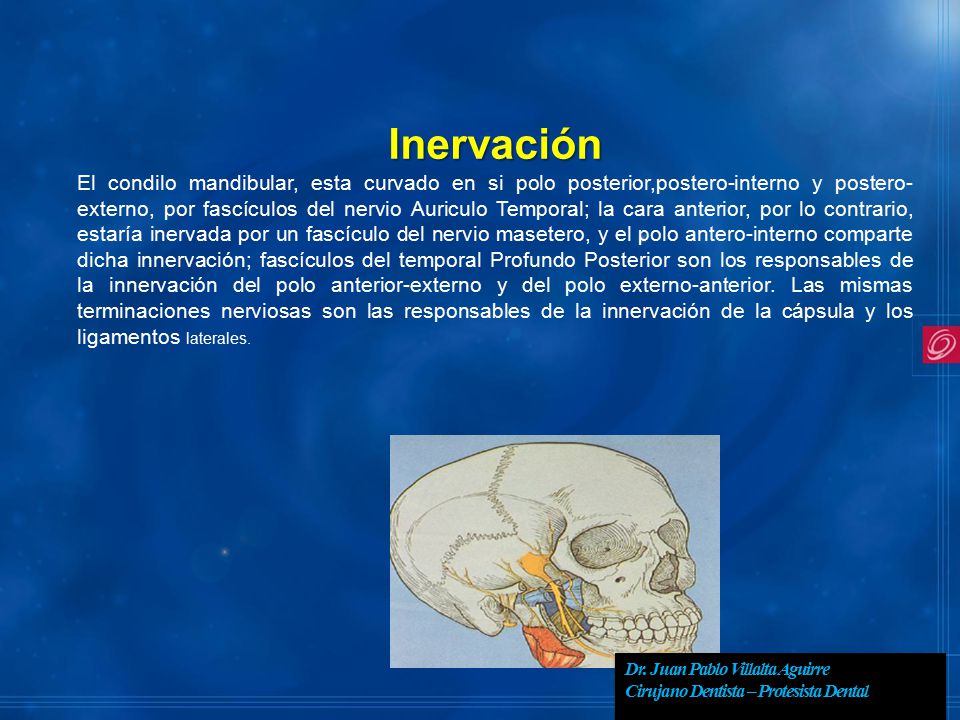 Inervación

El condilo mandibular, esta curvado en si polo posterior,postero-interno y postero-externo, por fascículos del nervio Auriculo Temporal; la cara anterior, por lo contrario, estaría inervada por un fascículo del nervio masetero, y el polo antero-interno comparte dicha innervación; fascículos del temporal Profundo Posterior son los responsables de la innervación del polo anterior-externo y del polo externo-anterior. Las mismas terminaciones nerviosas son las responsables de la innervación de la cápsula y los ligamentos laterales.

Dr. Juan Pablo Villalta Aguirre
Cirujano Dentista – Protesista Dental